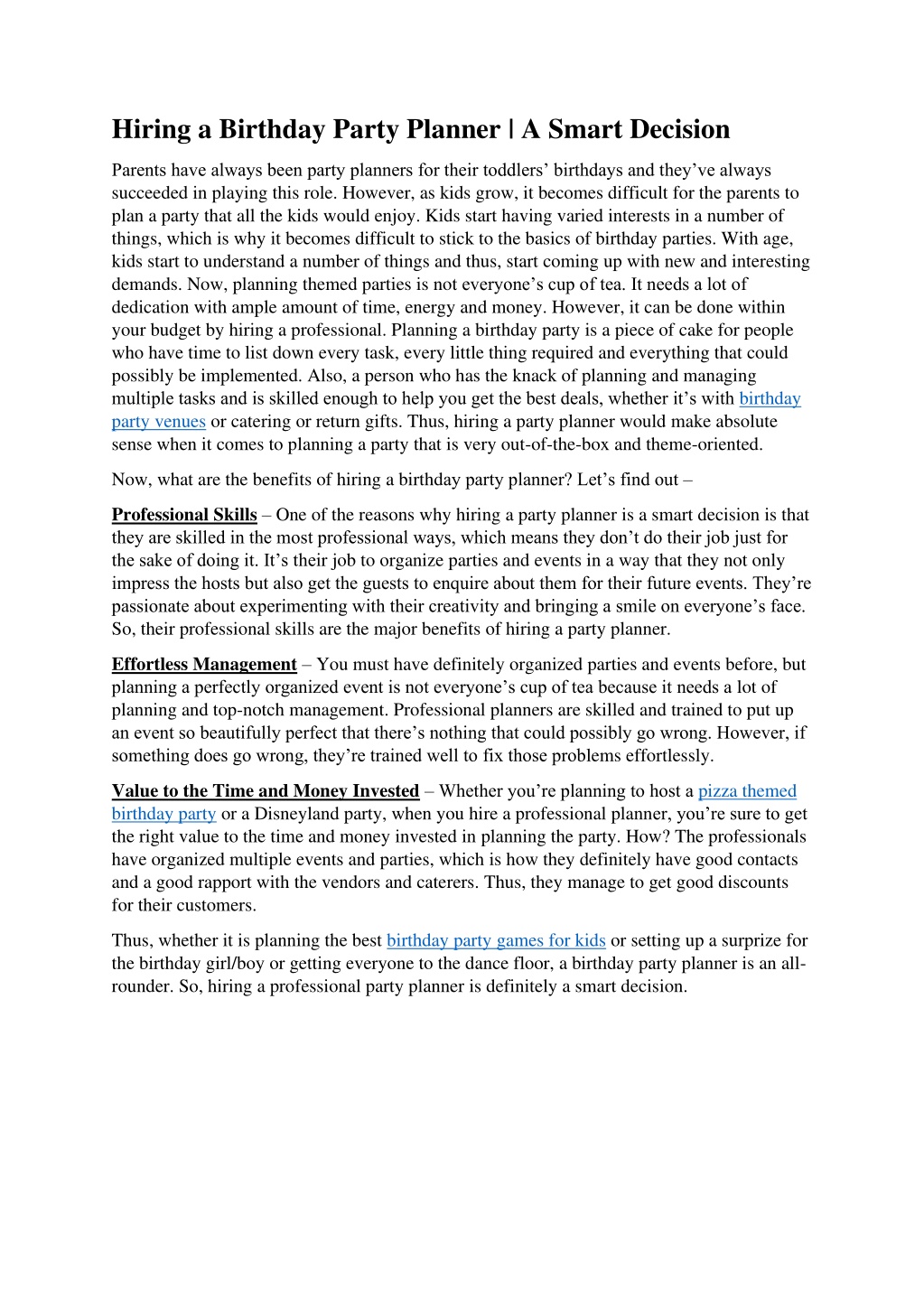 Hiring a Birthday Party Planner | A Smart Decision

Parents have always been party planners for their toddlers' birthdays and they've always succeeded in playing this role. However, as kids grow, it becomes difficult for the parents to plan a party that all the kids would enjoy. Kids start having varied interests in a number of things, which is why it becomes difficult to stick to the basics of birthday parties. With age, kids start to understand a number of things and thus, start coming up with new and interesting demands. Now, planning themed parties is not everyone's cup of tea. It needs a lot of dedication with ample amount of time, energy and money. However, it can be done within your budget by hiring a professional. Planning a birthday party is a piece of cake for people who have time to list down every task, every little thing required and everything that could possibly be implemented. Also, a person who has the knack of planning and managing multiple tasks and is skilled enough to help you get the best deals, whether it's with birthday party venues or catering or return gifts. Thus, hiring a party planner would make absolute sense when it comes to planning a party that is very out-of-the-box and theme-oriented.

Now, what are the benefits of hiring a birthday party planner? Let's find out –

Professional Skills – One of the reasons why hiring a party planner is a smart decision is that they are skilled in the most professional ways, which means they don't do their job just for the sake of doing it. It's their job to organize parties and events in a way that they not only impress the hosts but also get the guests to enquire about them for their future events. They're passionate about experimenting with their creativity and bringing a smile on everyone's face. So, their professional skills are the major benefits of hiring a party planner.

Effortless Management – You must have definitely organized parties and events before, but planning a perfectly organized event is not everyone's cup of tea because it needs a lot of planning and top-notch management. Professional planners are skilled and trained to put up an event so beautifully perfect that there's nothing that could possibly go wrong. However, if something does go wrong, they're trained well to fix those problems effortlessly.

Value to the Time and Money Invested – Whether you're planning to host a pizza themed birthday party or a Disneyland party, when you hire a professional planner, you're sure to get the right value to the time and money invested in planning the party. How? The professionals have organized multiple events and parties, which is how they definitely have good contacts and a good rapport with the vendors and caterers. Thus, they manage to get good discounts for their customers.

Thus, whether it is planning the best birthday party games for kids or setting up a surprize for the birthday girl/boy or getting everyone to the dance floor, a birthday party planner is an all-rounder. So, hiring a professional party planner is definitely a smart decision.